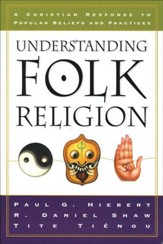 A CHRISTIAN RESPONSE TO POPULAR BELIEFS AND PRACTICES

UNDERSTANDING FOLK RELIGION

PAUL G. HIEBERT
R. DANIEL SHAW
TITE TIÉNOU